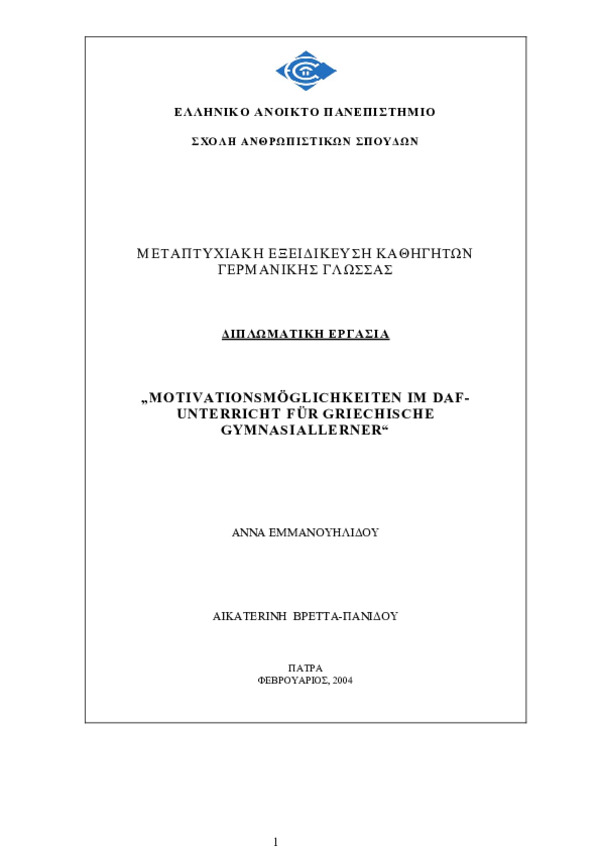 ΕΛΛΗΝΙΚΟ ΑΝΟΙΚΤΟ ΠΑΝΕΠΙΣΤΗΜΙΟ

ΣΧΟΛΗ ΑΝΘΡΩΠΙΣΤΙΚΩΝ ΣΠΟΥΔΩΝ

ΜΕΤΑΠΤΥΧΙΑΚΗ ΕΞΕΙΔΙΚΕΥΣΗ ΚΑΘΗΓΗΤΩΝ ΓΕΡΜΑΝΙΚΗΣ ΓΛΩΣΣΑΣ

ΔΙΠΛΩΜΑΤΙΚΗ ΕΡΓΑΣΙΑ

„MOTIVATIONSMÖGLICHKEITEN IM DAF-UNTERRICHT FÜR GRIECHISCHE GYMNASIALLERNER“

ΑΝΝΑ ΕΜΜΑΝΟΥΗΛΙΔΟΥ

ΑΙΚΑΤΕΡΙΝΗ ΒΡΕΤΤΑ-ΠΑΝΙΔΟΥ

ΠΑΤΡΑ
ΦΕΒΡΟΥΑΡΙΟΣ, 2004

1